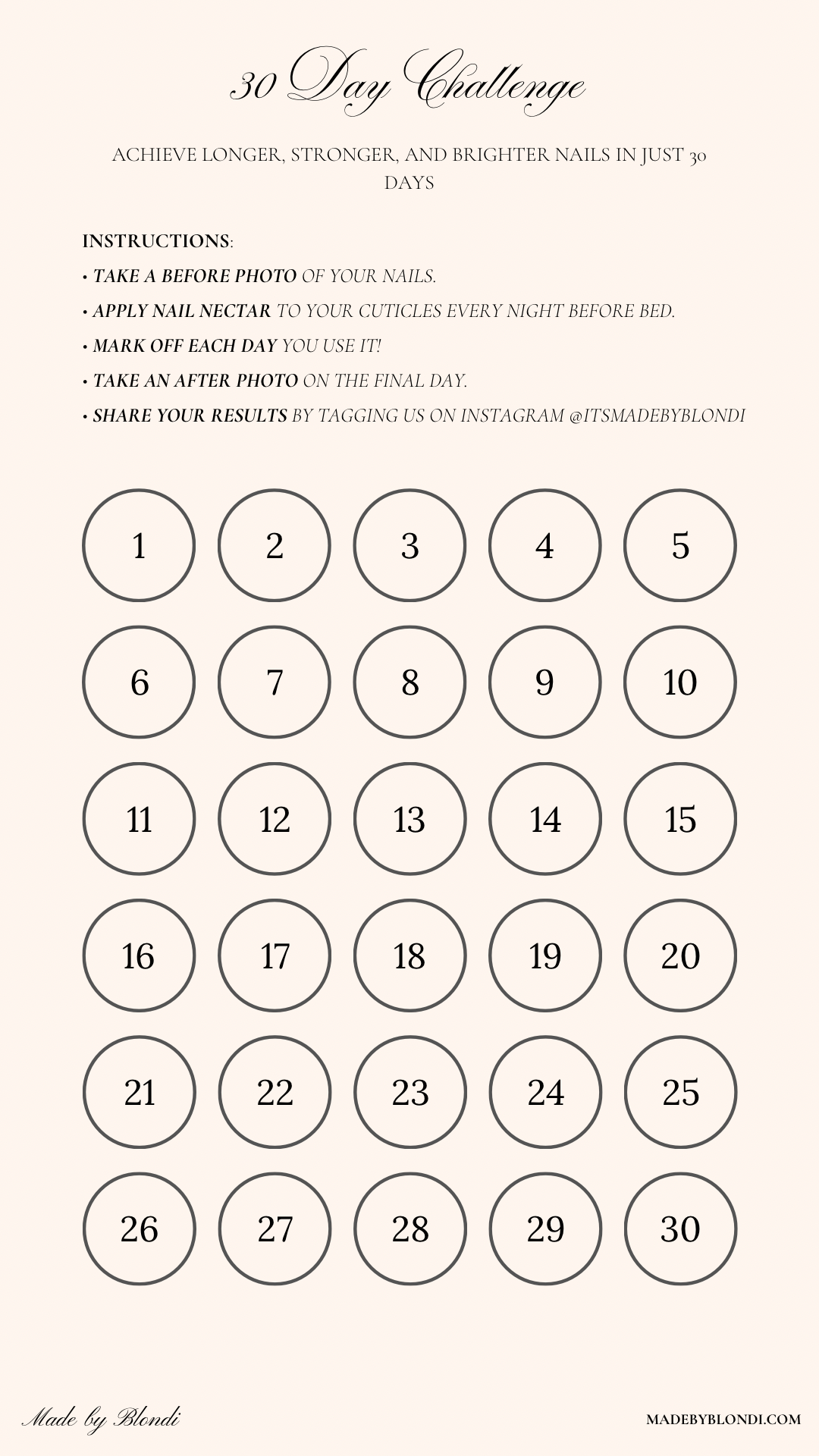 30 Day Challenge

ACHIEVE LONGER, STRONGER, AND BRIGHTER NAILS IN JUST 30 DAYS

INSTRUCTIONS:
• TAKE A BEFORE PHOTO OF YOUR NAILS.
• APPLY NAIL NECTAR TO YOUR CUTICLES EVERY NIGHT BEFORE BED.
• MARK OFF EACH DAY YOU USE IT!
• TAKE AN AFTER PHOTO ON THE FINAL DAY.
• SHARE YOUR RESULTS BY TAGGING US ON INSTAGRAM @ITSMADEBYBLONDI

1 2 3 4 5
6 7 8 9 10
11 12 13 14 15
16 17 18 19 20
21 22 23 24 25
26 27 28 29 30

Made by Blondi

MADEBYBLONDI.COM